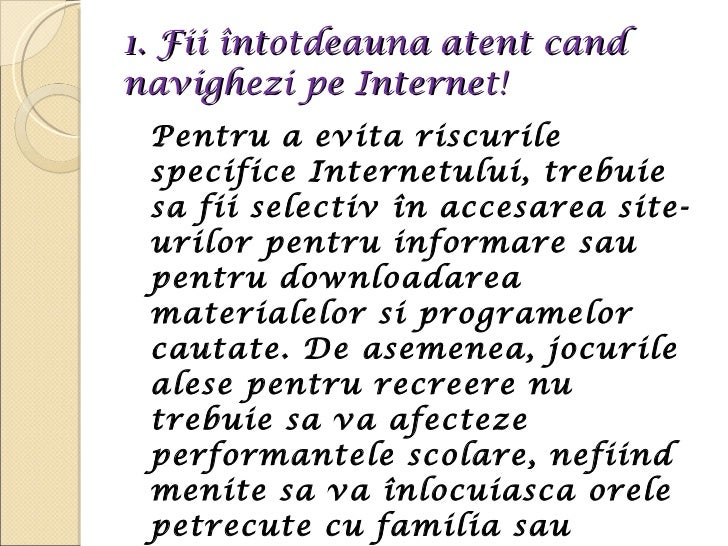 1. Fii întotdeauna atent cand navighezi pe Internet!

Pentru a evita riscurile specifice Internetului, trebuie sa fii selectiv în accesarea site-urilor pentru informare sau pentru downloadarea materialelor si programelor cautate. De asemenea, jocurile alese pentru recreere nu trebuie sa va afecteze performantele scolare, nefiind menite sa va înlocuiasca orele petrecute cu familia sau